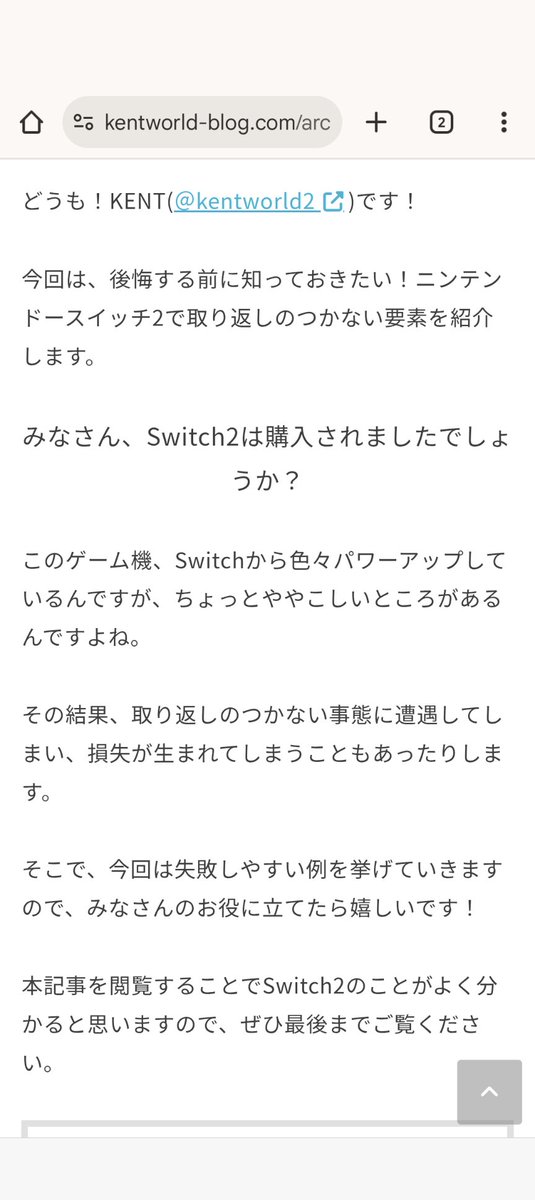 kentworld-blog.com/arc

2

どうも！KENT(@kentworld2)です！

今回は、後悔する前に知っておきたい！ニンテンドースイッチ2で取り返しのつかない要素を紹介します。

みなさん、Switch2は購入されましたでしょうか？

このゲーム機、Switchから色々パワーアップしているんですが、ちょっとややこしいところがあるんですよね。

その結果、取り返しのつかない事態に遭遇してしまい、損失が生まれてしまうこともあったりします。

そこで、今回は失敗しやすい例を挙げていきますので、みなさんのお役に立てたら嬉しいです！

本記事を閲覧することでSwitch2のことがよく分かると思いますので、ぜひ最後までご覧ください。